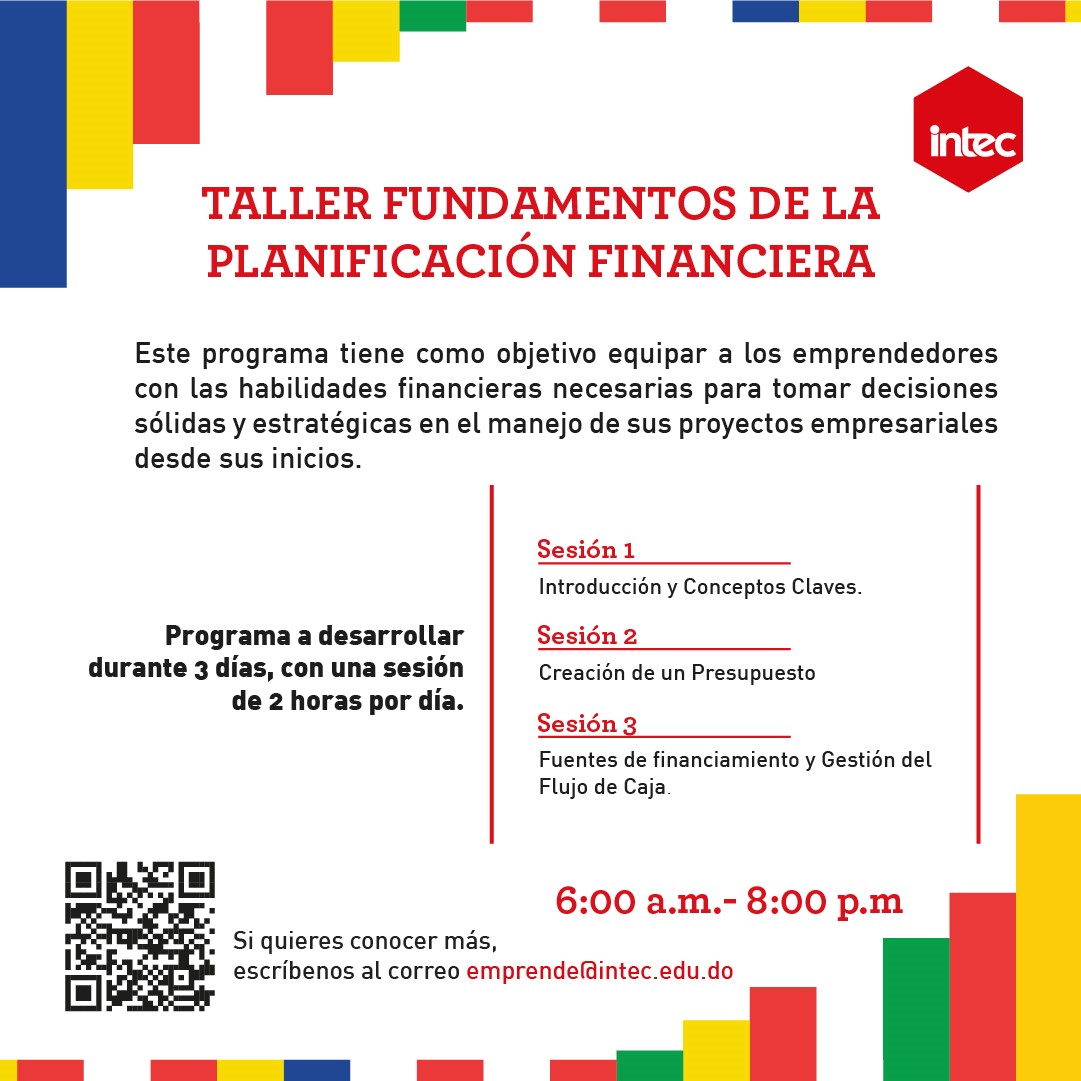 intec

TALLER FUNDAMENTOS DE LA PLANIFICACIÓN FINANCIERA

Este programa tiene como objetivo equipar a los emprendedores con las habilidades financieras necesarias para tomar decisiones sólidas y estratégicas en el manejo de sus proyectos empresariales desde sus inicios.

Programa a desarrollar durante 3 días, con una sesión de 2 horas por día.

Sesión 1
Introducción y Conceptos Claves.

Sesión 2
Creación de un Presupuesto

Sesión 3
Fuentes de financiamiento y Gestión del Flujo de Caja.

6:00 a.m.- 8:00 p.m

Si quieres conocer más, escríbenos al correo emprende@intec.edu.do